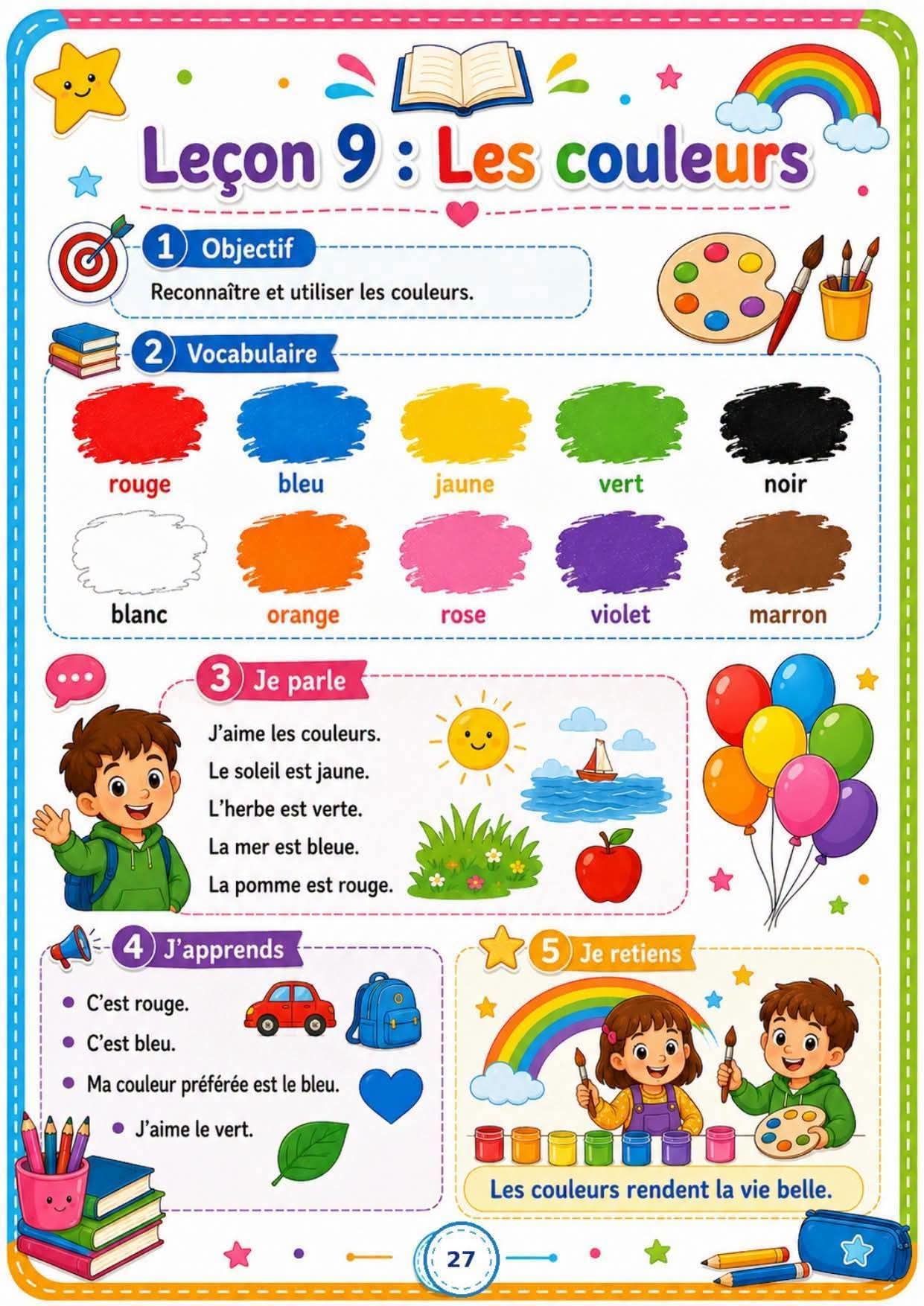 Leçon 9 : Les couleurs

1 Objectif

Reconnaître et utiliser les couleurs.

2 Vocabulaire

rouge bleu jaune vert noir

blanc orange rose violet marron

3 Je parle

J'aime les couleurs.
Le soleil est jaune.
L'herbe est verte.
La mer est bleue.
La pomme est rouge.

4 J'apprends

• C'est rouge.
• C'est bleu.
• Ma couleur préférée est le bleu.
• J'aime le vert.

5 Je retiens

Les couleurs rendent la vie belle.

27